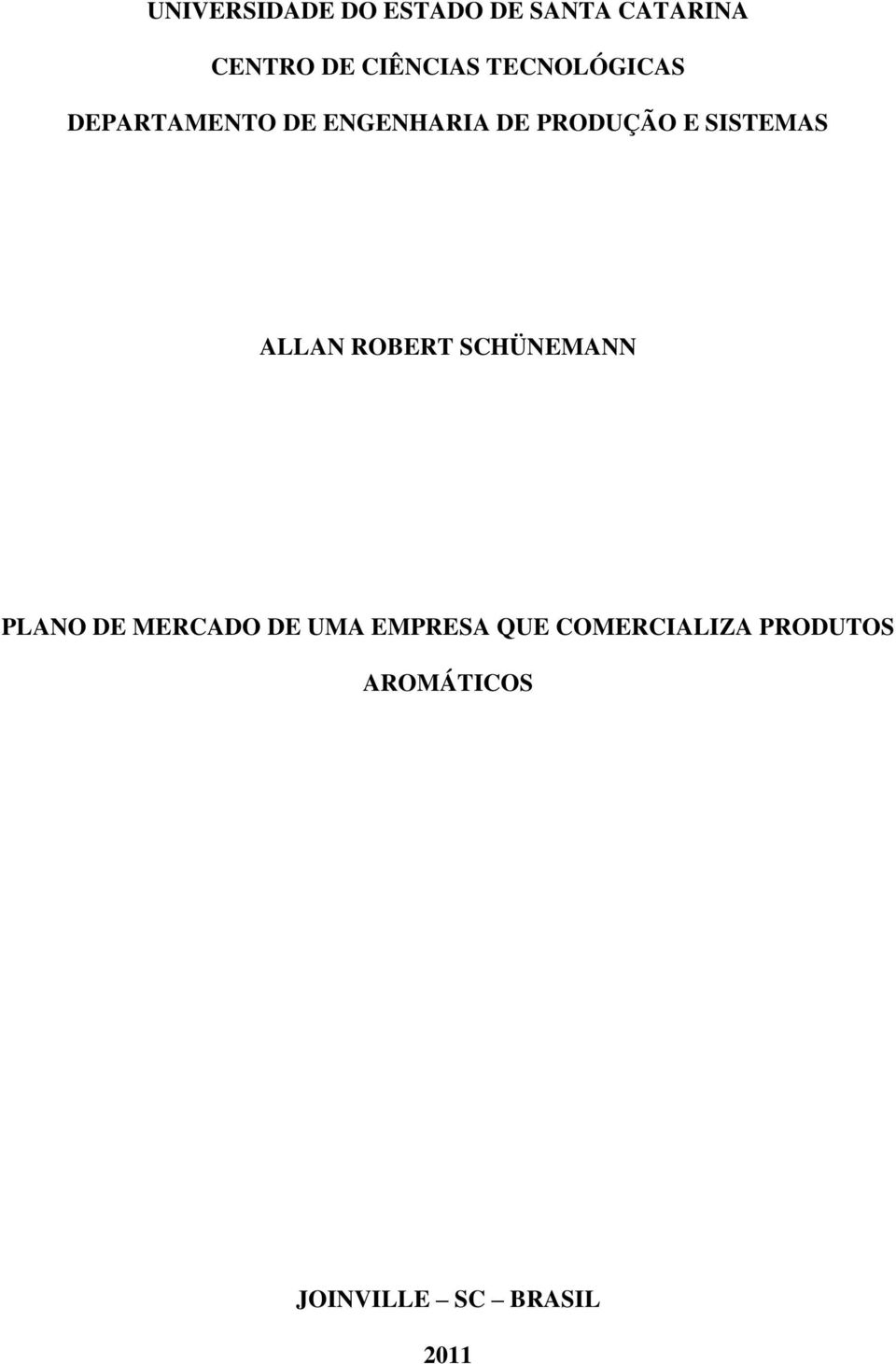 UNIVERSIDADE DO ESTADO DE SANTA CATARINA

CENTRO DE CIÊNCIAS TECNOLÓGICAS

DEPARTAMENTO DE ENGENHARIA DE PRODUÇÃO E SISTEMAS

ALLAN ROBERT SCHÜNEMANN

PLANO DE MERCADO DE UMA EMPRESA QUE COMERCIALIZA PRODUTOS AROMÁTICOS

JOINVILLE – SC – BRASIL

2011